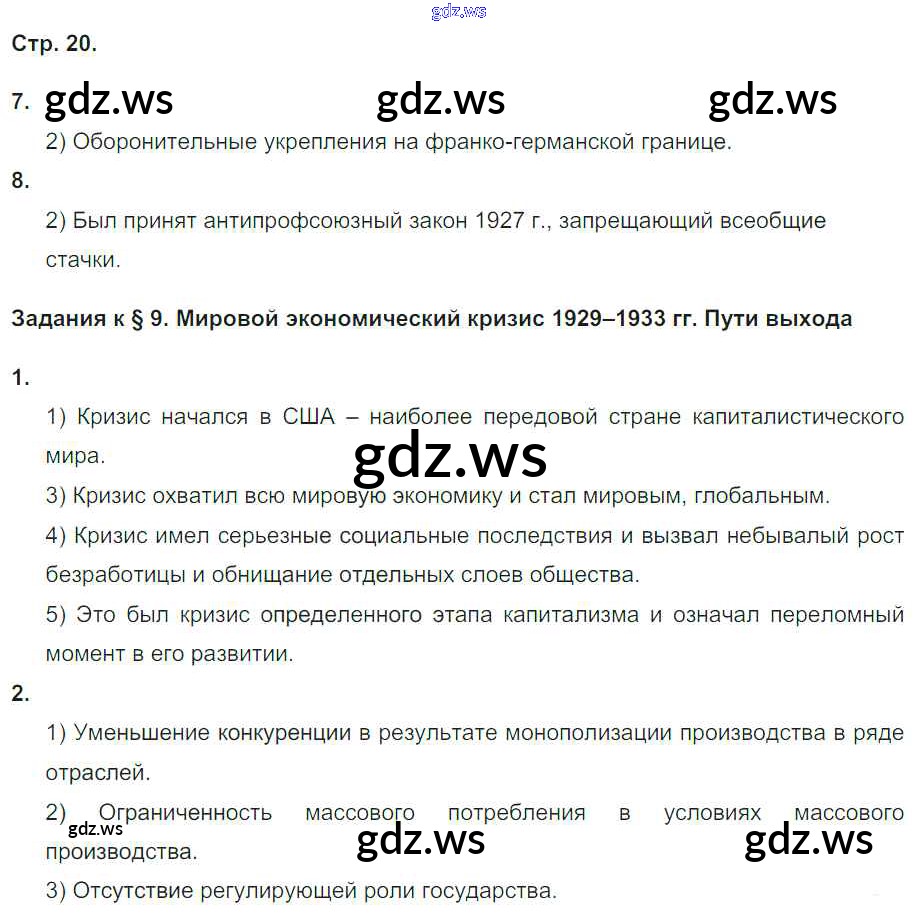 gdz.ws

Стр. 20.

7. gdz.ws gdz.ws gdz.ws

2) Оборонительные укрепления на франко-германской границе.

8.

2) Был принят антипрофсоюзный закон 1927 г., запрещающий всеобщие стачки.

Задания к § 9. Мировой экономический кризис 1929–1933 гг. Пути выхода

1.

1) Кризис начался в США – наиболее передовой стране капиталистического мира.

gdz.ws

3) Кризис охватил всю мировую экономику и стал мировым, глобальным.

4) Кризис имел серьезные социальные последствия и вызвал небывалый рост безработицы и обнищание отдельных слоев общества.

5) Это был кризис определенного этапа капитализма и означал переломный момент в его развитии.

2.

1) Уменьшение конкуренции в результате монополизации производства в ряде отраслей.

2) Ограниченность массового потребления в условиях массового производства.

gdz.ws gdz.ws gdz.ws

3) Отсутствие регулирующей роли государства.